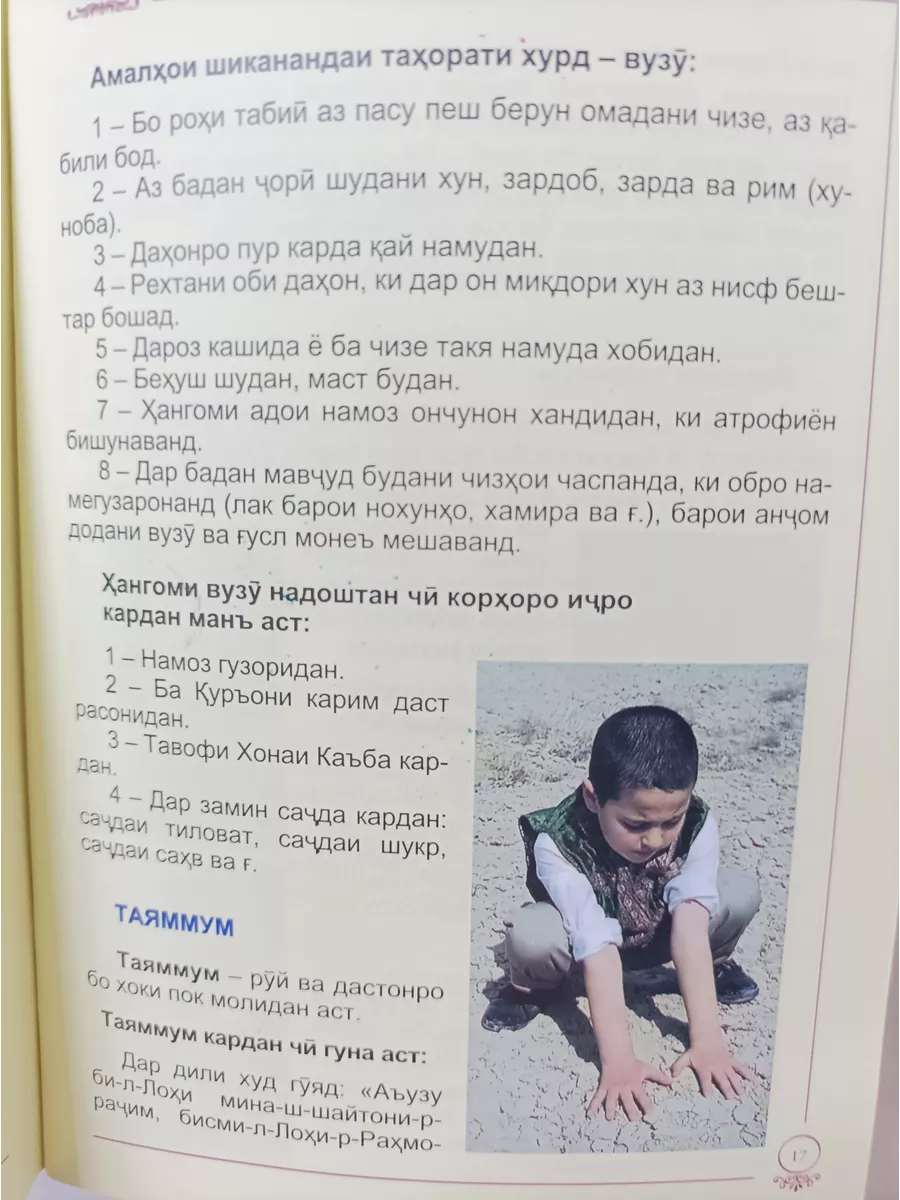 Амалҳои шиканандаи таҳорати хурд – вузӯ:

1 – Бо роҳи табиӣ аз пасу пеш берун омадани чизе, аз қабили бод.

2 – Аз бадан ҷорӣ шудани хун, зардоб, зарда ва рим (хуноба).

3 – Даҳонро пур карда қай намудан.

4 – Рехтани оби даҳон, ки дар он миқдори хун аз нисф бештар бошад.

5 – Дароз кашида ё ба чизе такя намуда хобидан.

6 – Беҳуш шудан, маст будан.

7 – Ҳангоми адои намоз ончунон хандидан, ки атрофиён бишунаванд.

8 – Дар бадан мавҷуд будани чизҳои часпанда, ки обро намегузаронанд (лак барои нохунҳо, хамира ва ғ.), барои анҷом додани вузӯ ва ғусл монеъ мешаванд.

Ҳангоми вузӯ надоштан чӣ корҳоро иҷро кардан манъ аст:

1 – Намоз гузоридан.

2 – Ба Қуръони карим даст расонидан.

3 – Тавофи Хонаи Каъба кардан.

4 – Дар замин саҷда кардан: саҷдаи тиловат, саҷдаи шукр, саҷдаи саҳв ва ғ.

ТАЯММУМ

Таяммум – рӯй ва дастонро бо хоки пок молидан аст.

Таяммум кардан чӣ гуна аст:

Дар дили худ гӯяд: «Аъузу би-л-Лоҳи мина-ш-шайтони-р-раҷим, бисми-л-Лоҳи-р-Раҳмо-

17